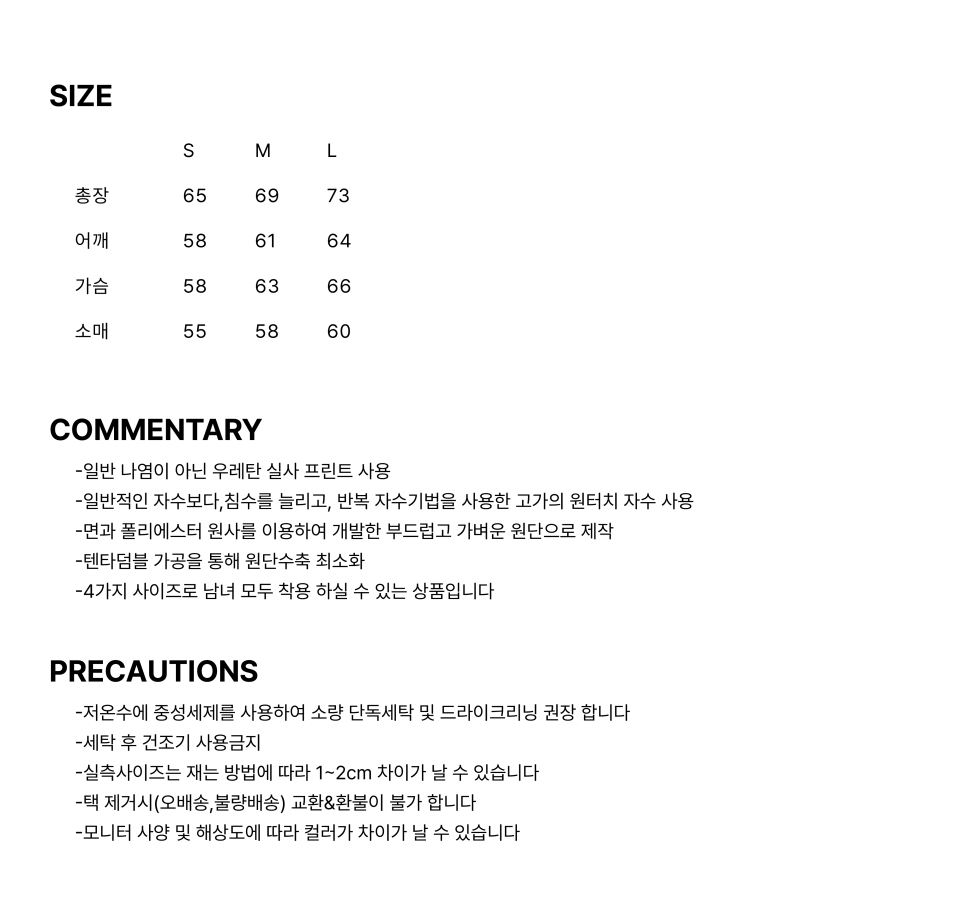 SIZE

|  | S | M | L |
|---|---|---|---|
| 총장 | 65 | 69 | 73 |
| 어깨 | 58 | 61 | 64 |
| 가슴 | 58 | 63 | 66 |
| 소매 | 55 | 58 | 60 |

COMMENTARY

-일반 나염이 아닌 우레탄 실사 프린트 사용
-일반적인 자수보다,침수를 늘리고, 반복 자수기법을 사용한 고가의 원터치 자수 사용
-면과 폴리에스터 원사를 이용하여 개발한 부드럽고 가벼운 원단으로 제작
-텐타덤블 가공을 통해 원단수축 최소화
-4가지 사이즈로 남녀 모두 착용 하실 수 있는 상품입니다

PRECAUTIONS

-저온수에 중성세제를 사용하여 소량 단독세탁 및 드라이크리닝 권장 합니다
-세탁 후 건조기 사용금지
-실측사이즈는 재는 방법에 따라 1~2cm 차이가 날 수 있습니다
-택 제거시(오배송,불량배송) 교환&환불이 불가 합니다
-모니터 사양 및 해상도에 따라 컬러가 차이가 날 수 있습니다